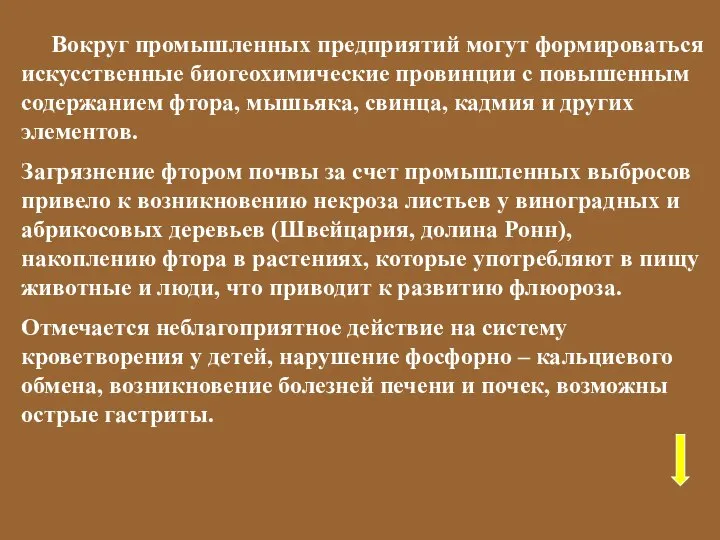 Вокруг промышленных предприятий могут формироваться искусственные биогеохимические провинции с повышенным содержанием фтора, мышьяка, свинца, кадмия и других элементов.

Загрязнение фтором почвы за счет промышленных выбросов привело к возникновению некроза листьев у виноградных и абрикосовых деревьев (Швейцария, долина Ронн), накоплению фтора в растениях, которые употребляют в пищу животные и люди, что приводит к развитию флюороза.

Отмечается неблагоприятное действие на систему кроветворения у детей, нарушение фосфорно – кальциевого обмена, возникновение болезней печени и почек, возможны острые гастриты.